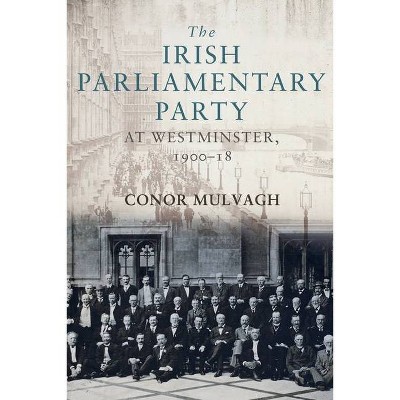 The
IRISH
PARLIAMENTARY
PARTY
AT WESTMINSTER,
1900–18

CONOR MULVAGH